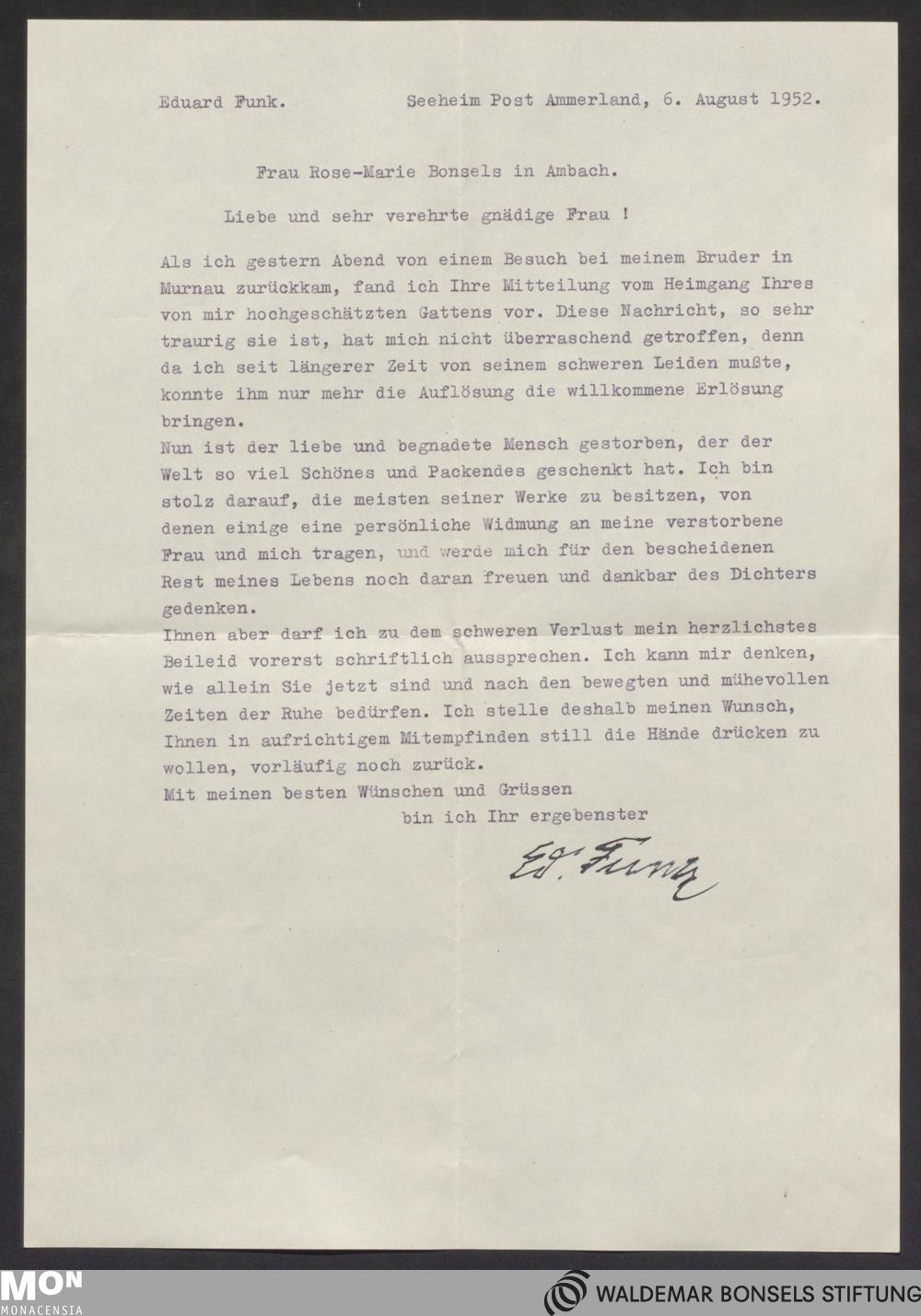 Eduard Funk.     Seeheim Post Ammerland, 6. August 1952.

Frau Rose-Marie Bonsels in Ambach.

Liebe und sehr verehrte gnädige Frau !

Als ich gestern Abend von einem Besuch bei meinem Bruder in Murnau zurückkam, fand ich Ihre Mitteilung vom Heimgang Ihres von mir hochgeschätzten Gattens vor. Diese Nachricht, so sehr traurig sie ist, hat mich nicht überraschend getroffen, denn da ich seit längerer Zeit von seinem schweren Leiden mußte, konnte ihm nur mehr die Auflösung die willkommene Erlösung bringen.
Nun ist der liebe und begnadete Mensch gestorben, der der Welt so viel Schönes und Packendes geschenkt hat. Ich bin stolz darauf, die meisten seiner Werke zu besitzen, von denen einige eine persönliche Widmung an meine verstorbene Frau und mich tragen, und werde mich für den bescheidenen Rest meines Lebens noch daran freuen und dankbar des Dichters gedenken.
Ihnen aber darf ich zu dem schweren Verlust mein herzlichstes Beileid vorerst schriftlich aussprechen. Ich kann mir denken, wie allein Sie jetzt sind und nach den bewegten und mühevollen Zeiten der Ruhe bedürfen. Ich stelle deshalb meinen Wunsch, Ihnen in aufrichtigem Mitempfinden still die Hände drücken zu wollen, vorläufig noch zurück.
Mit meinen besten Wünschen und Grüssen
bin ich Ihr ergebenster

Ed. Funk

MON MONACENSIA

WALDEMAR BONSELS STIFTUNG